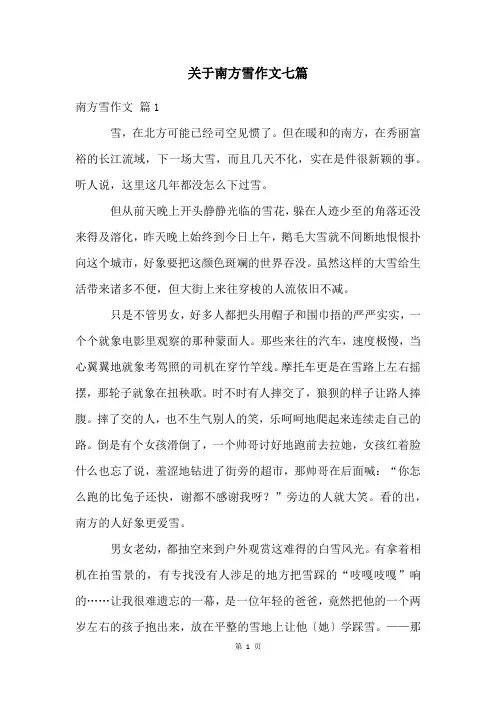 关于南方雪作文七篇

南方雪作文 篇1

雪，在北方可能已经司空见惯了。但在暖和的南方，在秀丽富裕的长江流域，下一场大雪，而且几天不化，实在是件很新颖的事。听人说，这里这几年都没怎么下过雪。

但从前天晚上开头静静光临的雪花，躲在人迹少至的角落还没来得及溶化，昨天晚上始终到今日上午，鹅毛大雪就不间断地恨恨扑向这个城市，好象要把这颜色斑斓的世界吞没。虽然这样的大雪给生活带来诸多不便，但大街上来往穿梭的人流依旧不减。

只是不管男女，好多人都把头用帽子和围巾捂的严严实实，一个个就象电影里观察的那种蒙面人。那些来往的汽车，速度极慢，当心翼翼地就象考驾照的司机在穿竹竿线。摩托车更是在雪路上左右摇摆，那轮子就象在扭秧歌。时不时有人摔交了，狼狈的样子让路人捧腹。摔了交的人，也不生气别人的笑，乐呵呵地爬起来连续走自己的路。倒是有个女孩滑倒了，一个帅哥讨好地跑前去拉她，女孩红着脸什么也忘了说，羞涩地钻进了街旁的超市，那帅哥在后面喊：“你怎么跑的比兔子还快，谢都不感谢我呀？”旁边的人就大笑。看的出，南方的人好象更爱雪。

男女老幼，都抽空来到户外观赏这难得的白雪风光。有拿着相机在拍雪景的，有专找没有人涉足的地方把雪踩的“吱嘎吱嘎”响的……让我很难遗忘的一幕，是一位年轻的爸爸，竟然把他的一个两岁左右的孩子抱出来，放在平整的雪地上让他〔她〕学踩雪。——那

第 1 页